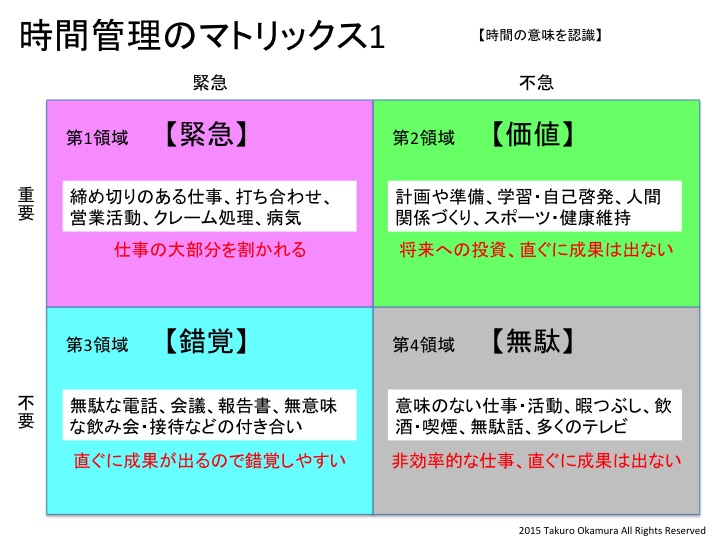 時間管理のマトリックス1

【時間の意味を認識】

緊急

不急

重要

第1領域 【緊急】

締め切りのある仕事、打ち合わせ、営業活動、クレーム処理、病気

仕事の大部分を割かれる

第2領域 【価値】

計画や準備、学習・自己啓発、人間関係づくり、スポーツ・健康維持

将来への投資、直ぐに成果は出ない

不要

第3領域 【錯覚】

無駄な電話、会議、報告書、無意味な飲み会・接待などの付き合い

直ぐに成果が出るので錯覚しやすい

第4領域 【無駄】

意味のない仕事・活動、暇つぶし、飲酒・喫煙、無駄話、多くのテレビ

非効率的な仕事、直ぐに成果は出ない

2015 Takuro Okamura All Rights Reserved